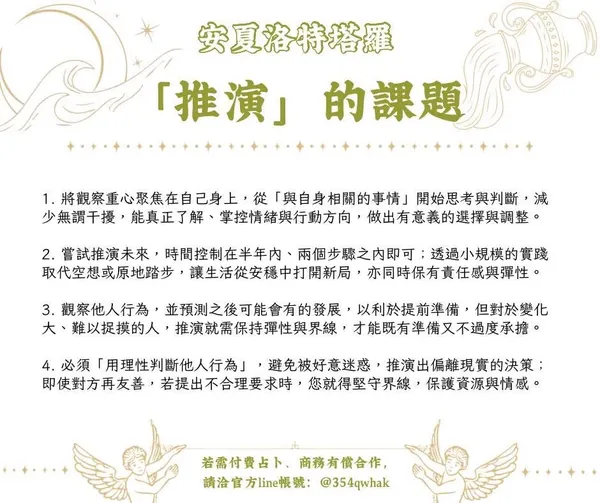 安夏洛特塔羅

「推演」的課題

1.將觀察重心聚焦在自己身上，從「與自身相關的事情」開始思考與判斷，減少無謂干擾，能真正了解、掌控情緒與行動方向，做出有意義的選擇與調整。

2.嘗試推演未來，時間控制在半年內、兩個步驟之內即可；透過小規模的實踐取代空想或原地踏步，讓生活從安穩中打開新局，亦同時保有責任感與彈性。

3.觀察他人行為，並預測之後可能會有的發展，以利於提前準備，但對於變化大、難以捉摸的人，推演就需保持彈性與界線，才能既有準備又不過度承擔。

4.必須「用理性判斷他人行為」，避免被好意迷惑，推演出偏離現實的決策；即使對方再友善，若提出不合理要求時，您就得堅守界線，保護資源與情感。

若需付費占卜、商務有償合作，
請洽官方line帳號：@354qwhak